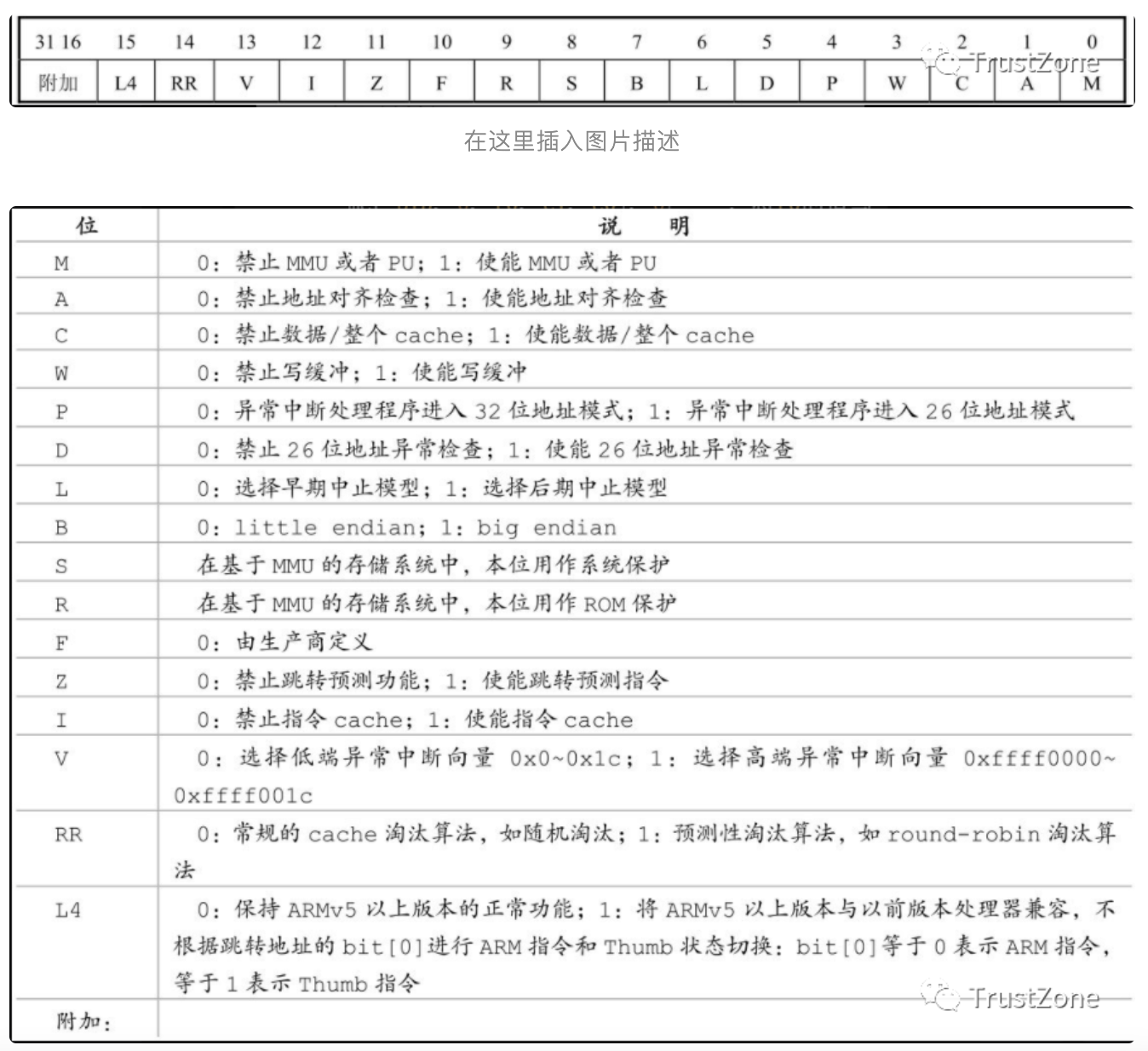 | 31 16 | 15 | 14 | 13 | 12 | 11 | 10 | 9 | 8 | 7 | 6 | 5 | 4 | 3 | 2 | 1 | 0 |
|---|---|---|---|---|---|---|---|---|---|---|---|---|---|---|---|---|
| 附加 | L4 | RR | V | I | Z | F | R | S | B | L | D | P | W | C | A | M |

TrustZone

在这里插入图片描述

| 位 | 说　明 |
|---|---|
| M | 0：禁止 MMU 或者 PU；1：使能 MMU 或者 PU |
| A | 0：禁止地址对齐检查；1：使能地址对齐检查 |
| C | 0：禁止数据/整个 cache；1：使能数据/整个 cache |
| W | 0：禁止写缓冲；1：使能写缓冲 |
| P | 0：异常中断处理程序进入 32 位地址模式；1：异常中断处理程序进入 26 位地址模式 |
| D | 0：禁止 26 位地址异常检查；1：使能 26 位地址异常检查 |
| L | 0：选择早期中止模型；1：选择后期中止模型 |
| B | 0：little endian；1：big endian |
| S | 在基于 MMU 的存储系统中，本位用作系统保护 |
| R | 在基于 MMU 的存储系统中，本位用作 ROM 保护 |
| F | 0：由生产商定义 |
| Z | 0：禁止跳转预测功能；1：使能跳转预测指令 |
| I | 0：禁止指令 cache；1：使能指令 cache |
| V | 0：选择低端异常中断向量 0x0~0x1c；1：选择高端异常中断向量 0xffff0000~0xffff001c |
| RR | 0：常规的 cache 淘汰算法，如随机淘汰；1：预测性淘汰算法，如 round-robin 淘汰算法 |
| L4 | 0：保持 ARMv5 以上版本的正常功能；1：将 ARMv5 以上版本与以前版本处理器兼容，不根据跳转地址的 bit[0]进行 ARM 指令和 Thumb 状态切换：bit[0]等于 0 表示 ARM 指令，等于 1 表示 Thumb 指令 |
| 附加： | |

TrustZone